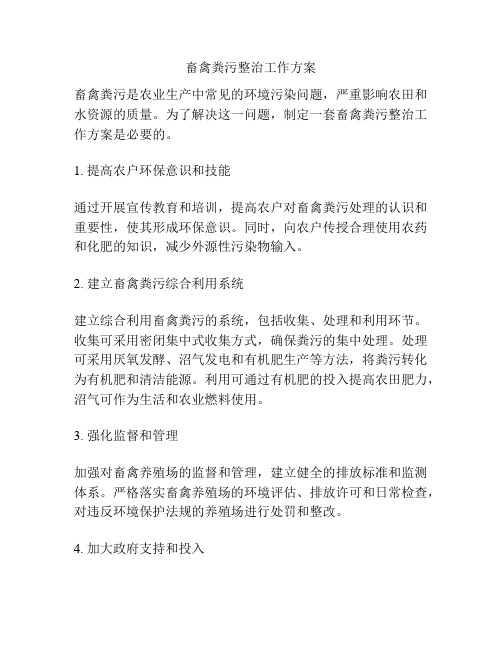 畜禽粪污整治工作方案

畜禽粪污是农业生产中常见的环境污染问题，严重影响农田和水资源的质量。为了解决这一问题，制定一套畜禽粪污整治工作方案是必要的。

1. 提高农户环保意识和技能

通过开展宣传教育和培训，提高农户对畜禽粪污处理的认识和重要性，使其形成环保意识。同时，向农户传授合理使用农药和化肥的知识，减少外源性污染物输入。

2. 建立畜禽粪污综合利用系统

建立综合利用畜禽粪污的系统，包括收集、处理和利用环节。收集可采用密闭集中式收集方式，确保粪污的集中处理。处理可采用厌氧发酵、沼气发电和有机肥生产等方法，将粪污转化为有机肥和清洁能源。利用可通过有机肥的投入提高农田肥力，沼气可作为生活和农业燃料使用。

3. 强化监督和管理

加强对畜禽养殖场的监督和管理，建立健全的排放标准和监测体系。严格落实畜禽养殖场的环境评估、排放许可和日常检查，对违反环境保护法规的养殖场进行处罚和整改。

4. 加大政府支持和投入